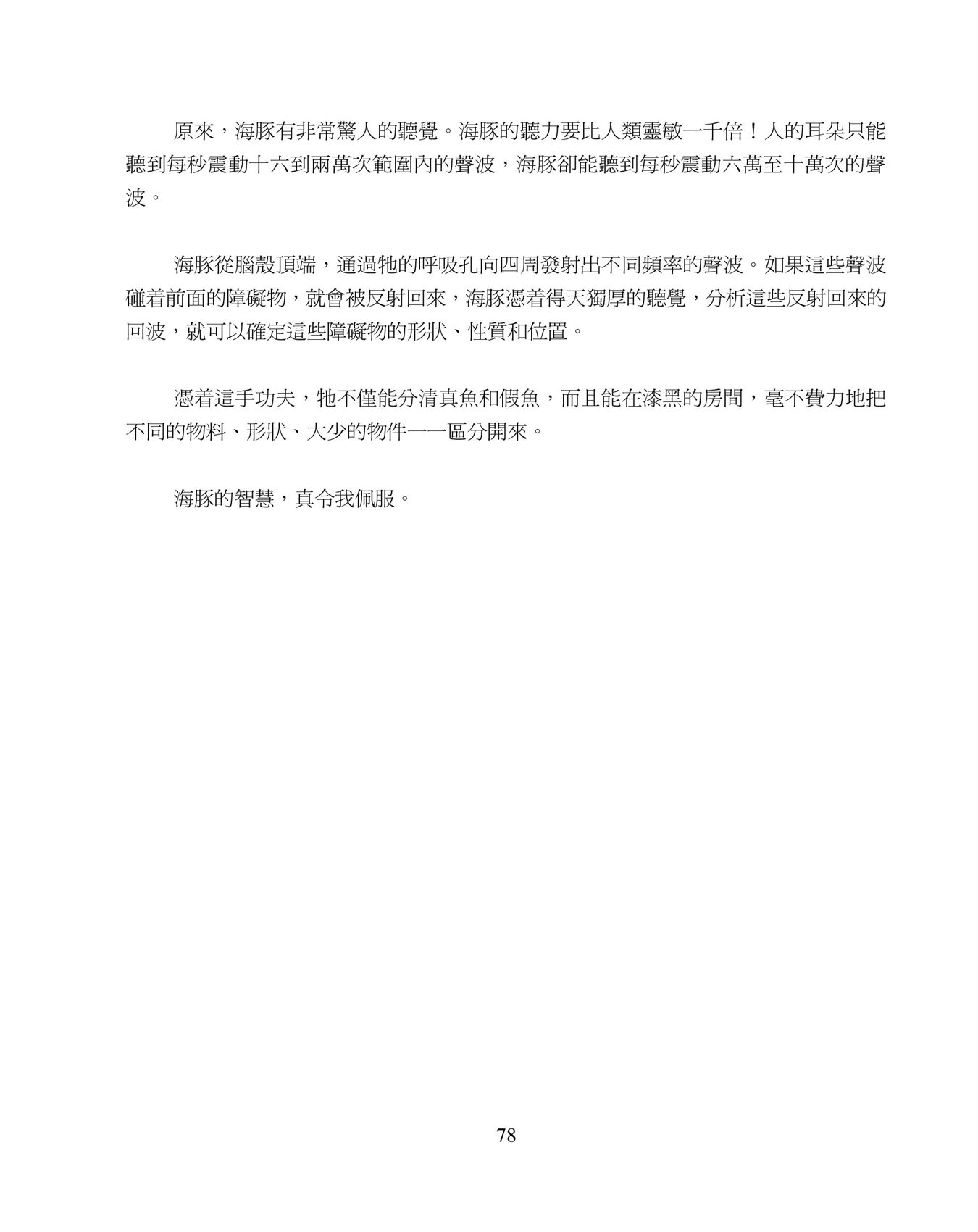 原來，海豚有非常驚人的聽覺。海豚的聽力要比人類靈敏一千倍！人的耳朵只能聽到每秒震動十六到兩萬次範圍內的聲波，海豚卻能聽到每秒震動六萬至十萬次的聲波。

海豚從腦殼頂端，通過牠的呼吸孔向四周發射出不同頻率的聲波。如果這些聲波碰着前面的障礙物，就會被反射回來，海豚憑着得天獨厚的聽覺，分析這些反射回來的回波，就可以確定這些障礙物的形狀、性質和位置。

憑着這手功夫，牠不僅能分清真魚和假魚，而且能在漆黑的房間，毫不費力地把不同的物料、形狀、大少的物件一一區分開來。

海豚的智慧，真令我佩服。

78